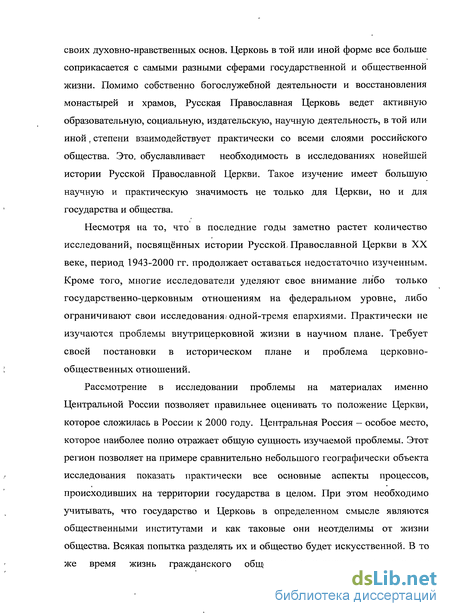 своих духовно-нравственных основ. Церковь в той или иной форме все больше соприкасается с самыми разными сферами государственной и общественной жизни. Помимо собственно богослужебной деятельности и восстановления монастырей и храмов, Русская Православная Церковь ведет активную образовательную, социальную, издательскую, научную деятельность, в той или иной степени взаимодействует практически со всеми слоями российского общества. Это обуславливает необходимость в исследованиях новейшей истории Русской Православной Церкви. Такое изучение имеет большую научную и практическую значимость не только для Церкви, но и для государства и общества.

Несмотря на то, что в последние годы заметно растет количество исследований, посвящённых истории Русской Православной Церкви в XX веке, период 1943-2000 гг. продолжает оставаться недостаточно изученным. Кроме того, многие исследователи уделяют свое внимание либо только государственно-церковным отношениям на федеральном уровне, либо ограничивают свои исследования одной-тремя епархиями. Практически не изучаются проблемы внутрицерковной жизни в научном плане. Требует своей постановки в историческом плане и проблема церковно-общественных отношений.

Рассмотрение в исследовании проблемы на материалах именно Центральной России позволяет правильнее оценивать то положение Церкви, которое сложилась в России к 2000 году. Центральная Россия – особое место, которое наиболее полно отражает общую сущность изучаемой проблемы. Этот регион позволяет на примере сравнительно небольшого географически объекта исследования показать практически все основные аспекты процессов, происходивших на территории государства в целом. При этом необходимо учитывать, что государство и Церковь в определенном смысле являются общественными институтами и как таковые они неотделимы от жизни общества. Всякая попытка разделять их и общество будет искусственной. В то же время жизнь гражданского общ

dsLib.net
библиотека диссертаций